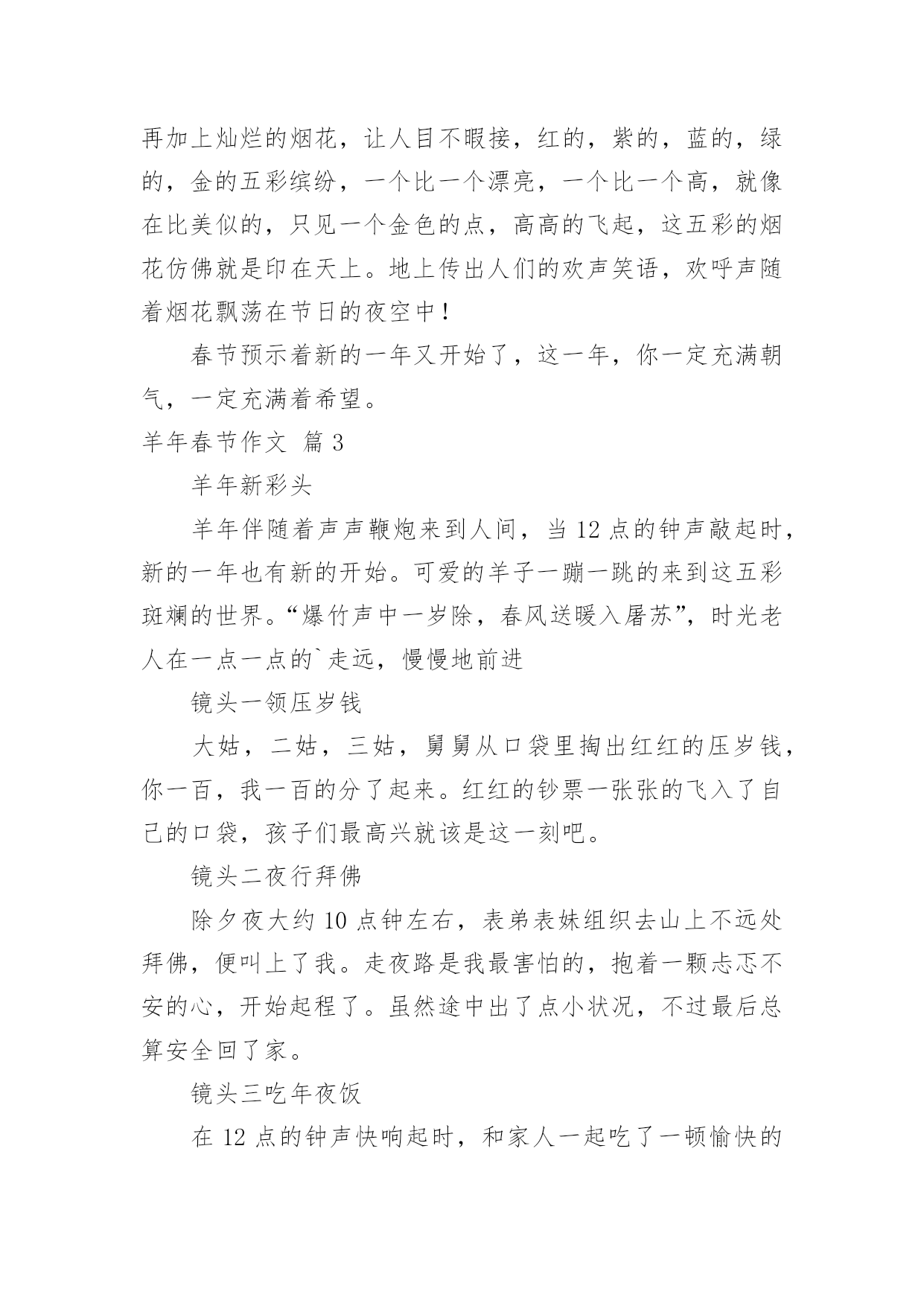 再加上灿烂的烟花，让人目不暇接，红的，紫的，蓝的，绿的，金的五彩缤纷，一个比一个漂亮，一个比一个高，就像在比美似的，只见一个金色的点，高高的飞起，这五彩的烟花仿佛就是印在天上。地上传出人们的欢声笑语，欢呼声随着烟花飘荡在节日的夜空中！

春节预示着新的一年又开始了，这一年，你一定充满朝气，一定充满着希望。

羊年春节作文 篇3

羊年新彩头

羊年伴随着声声鞭炮来到人间，当12点的钟声敲起时，新的一年也有新的开始。可爱的羊子一蹦一跳的来到这五彩斑斓的世界。“爆竹声中一岁除，春风送暖入屠苏”，时光老人在一点一点的`走远，慢慢地前进

镜头一领压岁钱

大姑，二姑，三姑，舅舅从口袋里掏出红红的压岁钱，你一百，我一百的分了起来。红红的钞票一张张的飞入了自己的口袋，孩子们最高兴就该是这一刻吧。

镜头二夜行拜佛

除夕夜大约10点钟左右，表弟表妹组织去山上不远处拜佛，便叫上了我。走夜路是我最害怕的，抱着一颗忐忑不安的心，开始起程了。虽然途中出了点小状况，不过最后总算安全回了家。

镜头三吃年夜饭

在12点的钟声快响起时，和家人一起吃了一顿愉快的